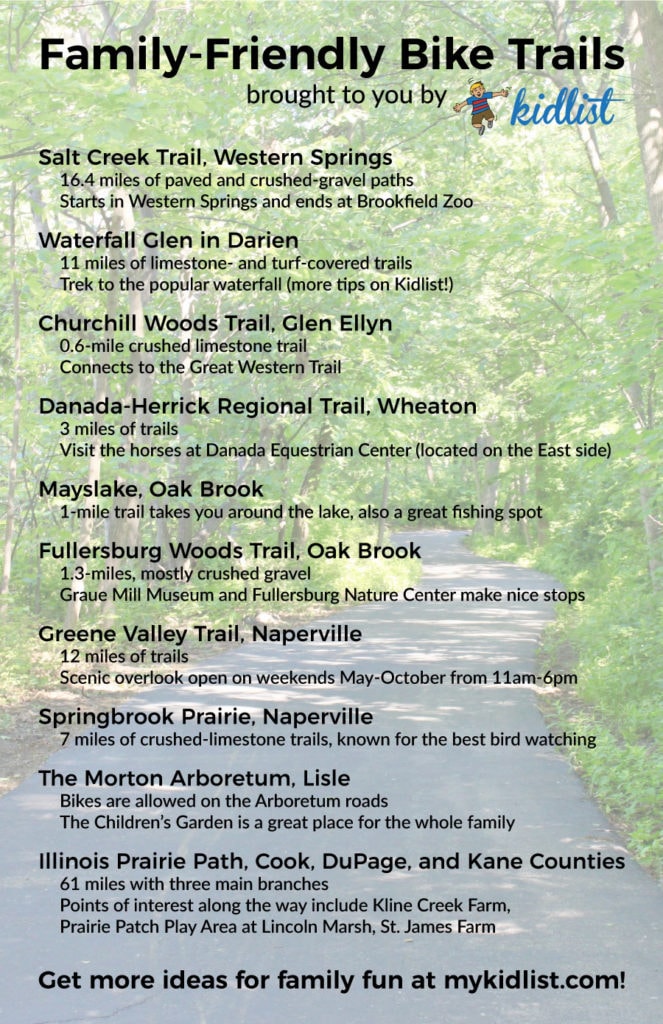 Family-Friendly Bike Trails
brought to you by kidlist

Salt Creek Trail, Western Springs
16.4 miles of paved and crushed-gravel paths
Starts in Western Springs and ends at Brookfield Zoo

Waterfall Glen in Darien
11 miles of limestone- and turf-covered trails
Trek to the popular waterfall (more tips on Kidlist!)

Churchill Woods Trail, Glen Ellyn
0.6-mile crushed limestone trail
Connects to the Great Western Trail

Danada-Herrick Regional Trail, Wheaton
3 miles of trails
Visit the horses at Danada Equestrian Center (located on the East side)

Mayslake, Oak Brook
1-mile trail takes you around the lake, also a great fishing spot

Fullersburg Woods Trail, Oak Brook
1.3-miles, mostly crushed gravel
Graue Mill Museum and Fullersburg Nature Center make nice stops

Greene Valley Trail, Naperville
12 miles of trails
Scenic overlook open on weekends May-October from 11am-6pm

Springbrook Prairie, Naperville
7 miles of crushed-limestone trails, known for the best bird watching

The Morton Arboretum, Lisle
Bikes are allowed on the Arboretum roads
The Children's Garden is a great place for the whole family

Illinois Prairie Path, Cook, DuPage, and Kane Counties
61 miles with three main branches
Points of interest along the way include Kline Creek Farm,
Prairie Patch Play Area at Lincoln Marsh, St. James Farm

Get more ideas for family fun at mykidlist.com!